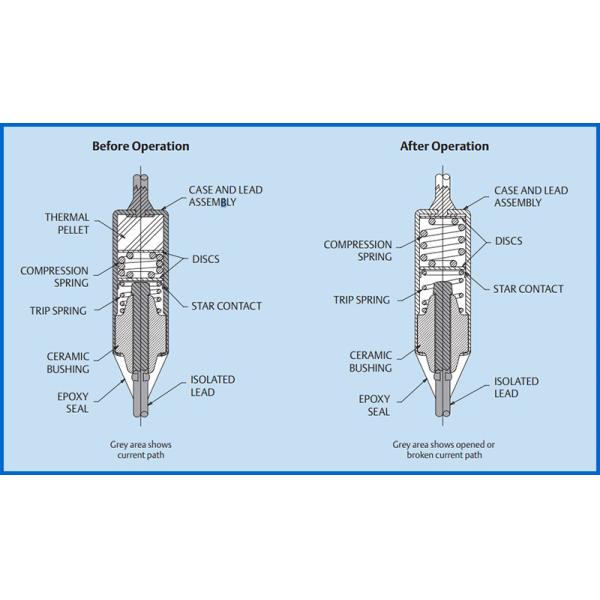 Before Operation

CASE AND LEAD ASSEMBLY

THERMAL PELLET

DISCS

COMPRESSION SPRING

TRIP SPRING

STAR CONTACT

CERAMIC BUSHING

ISOLATED LEAD

EPOXY SEAL

Grey area shows current path

After Operation

CASE AND LEAD ASSEMBLY

COMPRESSION SPRING

DISCS

STAR CONTACT

TRIP SPRING

CERAMIC BUSHING

ISOLATED LEAD

EPOXY SEAL

Grey area shows opened or broken current path